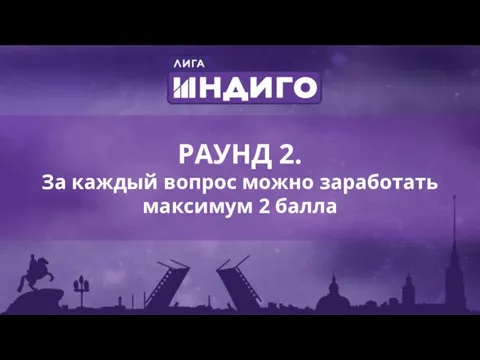 ЛИГА
ИНДИГО

РАУНД 2.
За каждый вопрос можно заработать максимум 2 балла